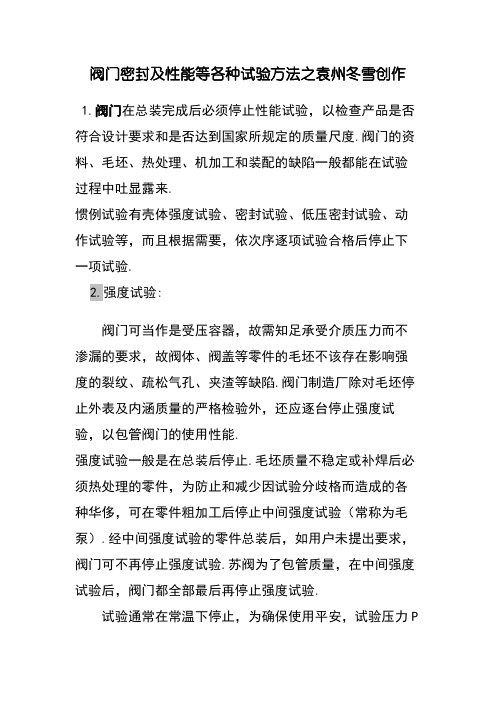 阀门密封及性能等各种试验方法之袁州冬雪创作

1. 阀门在总装完成后必须停止性能试验，以检查产品是否符合设计要求和是否达到国家所规定的质量尺度. 阀门的资料、毛坯、热处理、机加工和装配的缺陷一般都能在试验过程中吐显露来.

惯例试验有壳体强度试验、密封试验、低压密封试验、动作试验等，而且根据需要，依次序逐项试验合格后停止下一项试验.

2. 强度试验：

阀门可当作是受压容器，故需知足承受介质压力而不渗漏的要求，故阀体、阀盖等零件的毛坯不该存在影响强度的裂纹、疏松气孔、夹渣等缺陷. 阀门制造厂除对毛坯停止外表及内涵质量的严格检验外，还应逐台停止强度试验，以包管阀门的使用性能.

强度试验一般是在总装后停止. 毛坯质量不稳定或补焊后必须热处理的零件，为防止和减少因试验分歧格而造成的各种华侈，可在零件粗加工后停止中间强度试验（常称为毛泵）. 经中间强度试验的零件总装后，如用户未提出要求，阀门可不再停止强度试验. 苏阀为了包管质量，在中间强度试验后，阀门都全部最后再停止强度试验.

试验通常在常温下停止，为确保使用平安，试验压力 P